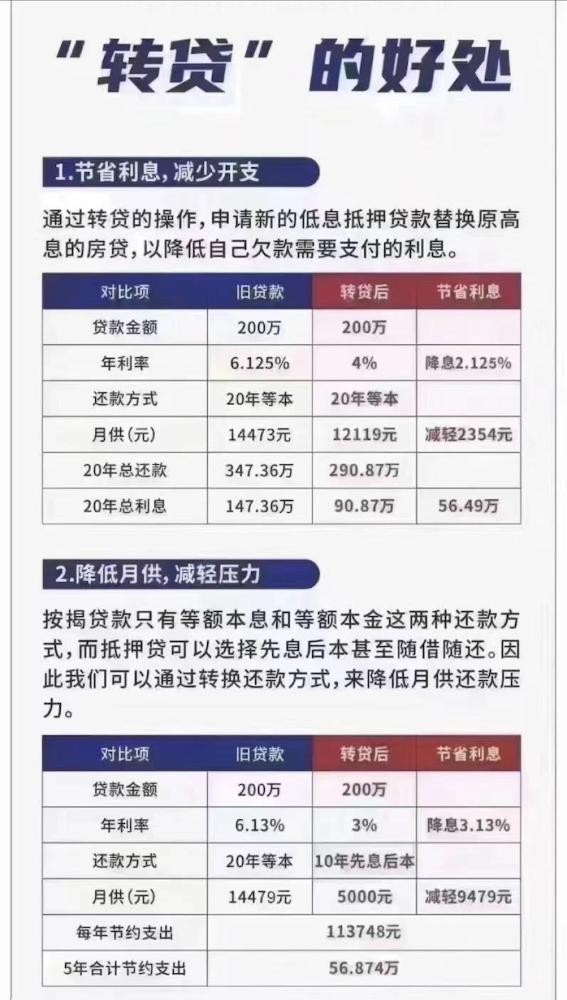 “转贷”的好处

1.节省利息，减少开支

通过转贷的操作，申请新的低息抵押贷款替换原高息的房贷，以降低自己欠款需要支付的利息。

| 对比项 | 旧贷款 | 转贷后 | 节省利息 |
|---|---|---|---|
| 贷款金额 | 200万 | 200万 | |
| 年利率 | 6.125% | 4% | 降息2.125% |
| 还款方式 | 20年等本 | 20年等本 | |
| 月供(元) | 14473元 | 12119元 | 减轻2354元 |
| 20年总还款 | 347.36万 | 290.87万 | |
| 20年总利息 | 147.36万 | 90.87万 | 56.49万 |

2.降低月供，减轻压力

按揭贷款只有等额本息和等额本金这两种还款方式，而抵押贷可以选择先息后本甚至随借随还。因此我们可以通过转换还款方式，来降低月供还款压力。

| 对比项 | 旧贷款 | 转贷后 | 节省利息 |
|---|---|---|---|
| 贷款金额 | 200万 | 200万 | |
| 年利率 | 6.13% | 3% | 降息3.13% |
| 还款方式 | 20年等本 | 10年先息后本 | |
| 月供(元) | 14479元 | 5000元 | 减轻9479元 |
| 每年节约支出 | 113748元 | | |
| 5年合计节约支出 | 56.874万 | | |